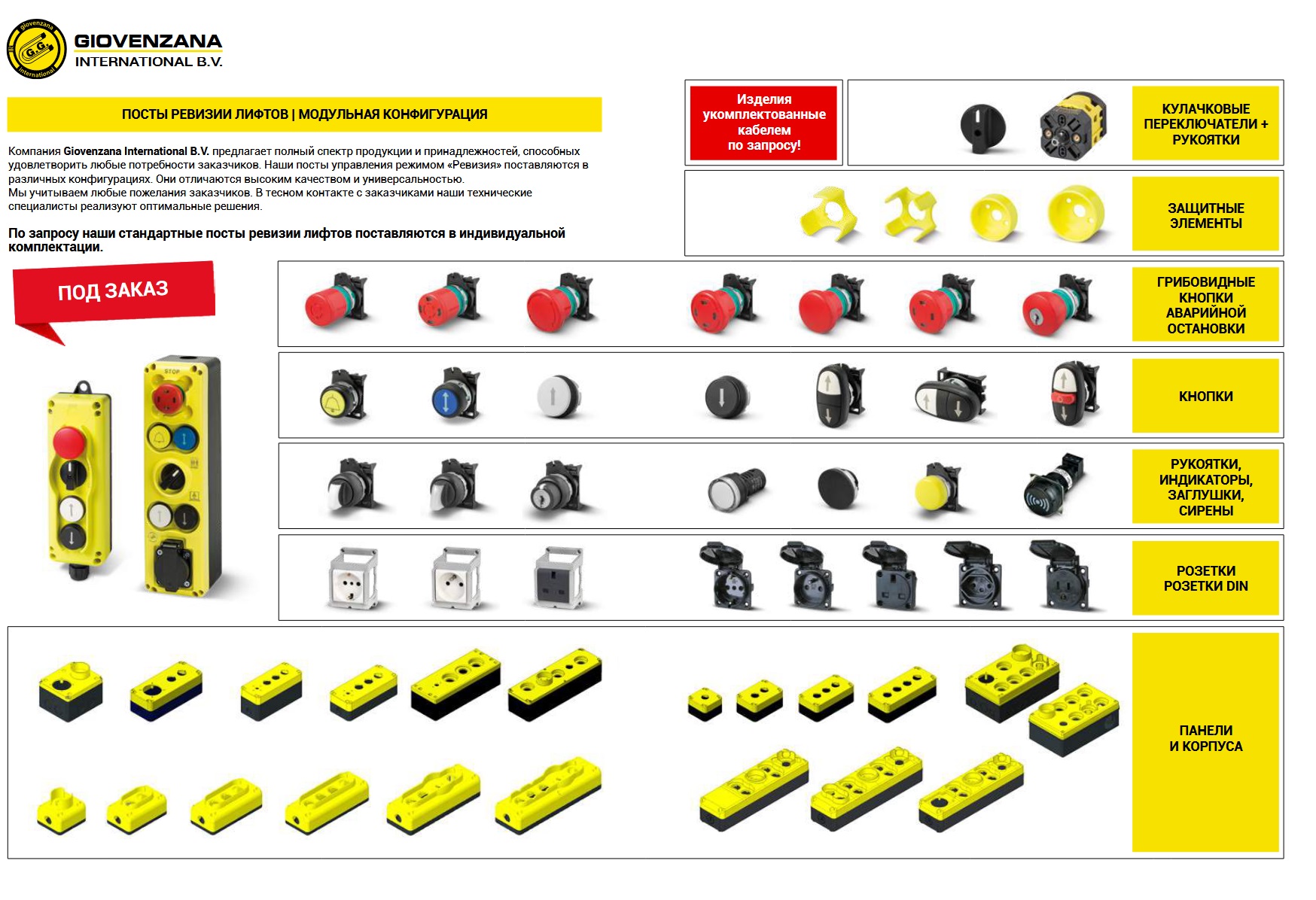 giovenzana
G.G.
international

GIOVENZANA
INTERNATIONAL B.V.

ПОСТЫ РЕВИЗИИ ЛИФТОВ | МОДУЛЬНАЯ КОНФИГУРАЦИЯ

Компания Giovenzana International B.V. предлагает полный спектр продукции и принадлежностей, способных удовлетворить любые потребности заказчиков. Наши посты управления режимом «Ревизия» поставляются в различных конфигурациях. Они отличаются высоким качеством и универсальностью.
Мы учитываем любые пожелания заказчиков. В тесном контакте с заказчиками наши технические специалисты реализуют оптимальные решения.

По запросу наши стандартные посты ревизии лифтов поставляются в индивидуальной комплектации.

ПОД ЗАКАЗ

STOP

Изделия укомплектованные кабелем по запросу!

КУЛАЧКОВЫЕ ПЕРЕКЛЮЧАТЕЛИ + РУКОЯТКИ

ЗАЩИТНЫЕ ЭЛЕМЕНТЫ

ГРИБОВИДНЫЕ КНОПКИ АВАРИЙНОЙ ОСТАНОВКИ

КНОПКИ

РУКОЯТКИ, ИНДИКАТОРЫ, ЗАГЛУШКИ, СИРЕНЫ

РОЗЕТКИ
РОЗЕТКИ DIN

ПАНЕЛИ
И КОРПУСА